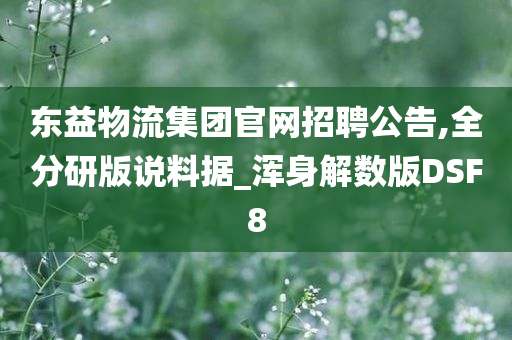 东益物流集团官网招聘公告,全分研版说料据_浑身解数版DSF8